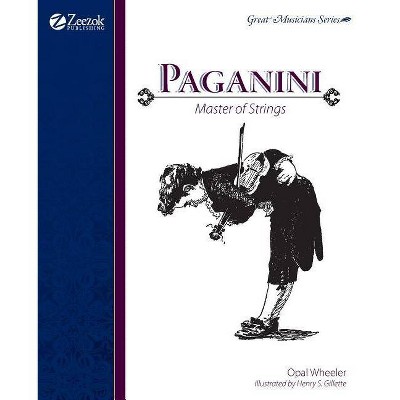 Zeezok PUBLISHING

Great Musicians Series

PAGANINI

Master of Strings

Opal Wheeler

Illustrated by Henry S. Gillette